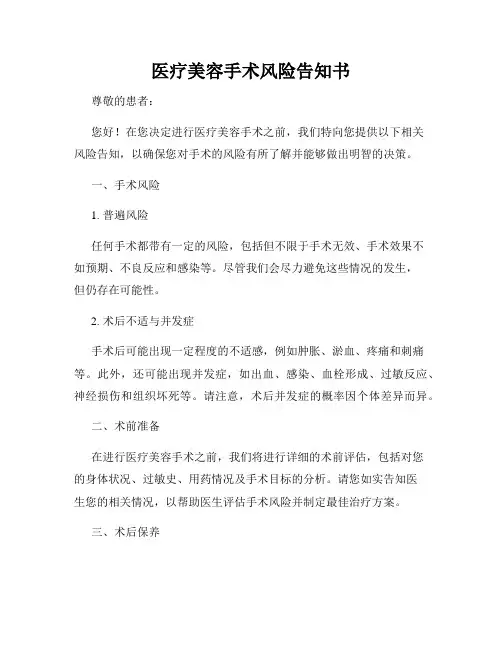 医疗美容手术风险告知书

尊敬的患者：

您好！在您决定进行医疗美容手术之前，我们特向您提供以下相关风险告知，以确保您对手术的风险有所了解并能够做出明智的决策。

一、手术风险

1. 普遍风险

任何手术都带有一定的风险，包括但不限于手术无效、手术效果不如预期、不良反应和感染等。尽管我们会尽力避免这些情况的发生，但仍存在可能性。

2. 术后不适与并发症

手术后可能出现一定程度的不适感，例如肿胀、淤血、疼痛和刺痛等。此外，还可能出现并发症，如出血、感染、血栓形成、过敏反应、神经损伤和组织坏死等。请注意，术后并发症的概率因个体差异而异。

二、术前准备

在进行医疗美容手术之前，我们将进行详细的术前评估，包括对您的身体状况、过敏史、用药情况及手术目标的分析。请您如实告知医生您的相关情况，以帮助医生评估手术风险并制定最佳治疗方案。

三、术后保养